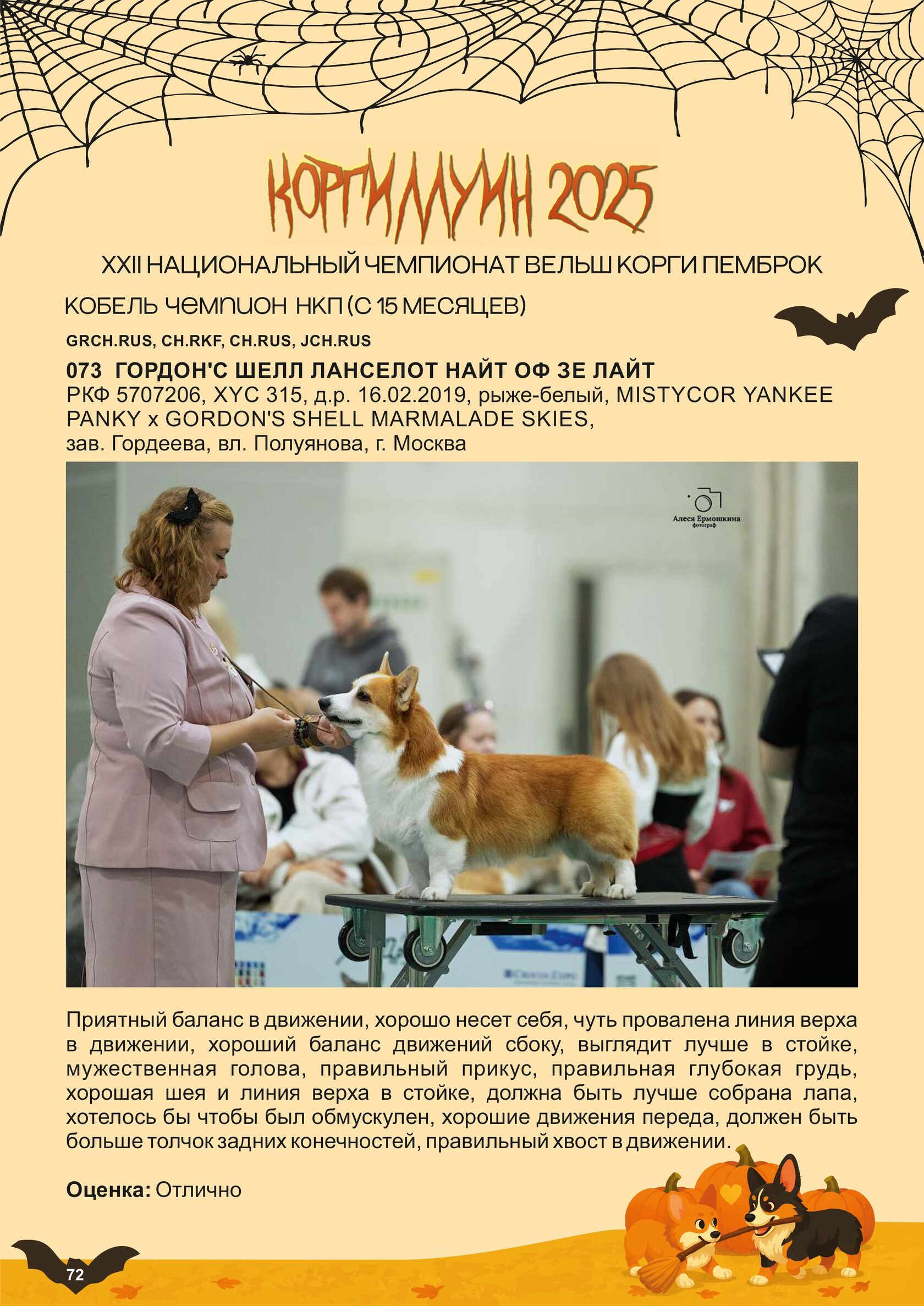 КОРГИЛЛУИН 2025

XXII НАЦИОНАЛЬНЫЙ ЧЕМПИОНАТ ВЕЛЬШ КОРГИ ПЕМБРОК

КОБЕЛЬ ЧЕМПИОН НКП (С 15 МЕСЯЦЕВ)

GRCH.RUS, CH.RKF, CH.RUS, JCH.RUS

073 ГОРДОН'С ШЕЛЛ ЛАНСЕЛОТ НАЙТ ОФ ЗЕ ЛАЙТ

РКФ 5707206, XYC 315, д.р. 16.02.2019, рыже-белый, MISTYCOR YANKEE PANKY x GORDON'S SHELL MARMALADE SKIES,
зав. Гордеева, вл. Полуянова, г. Москва

Алеся Ермошкина
фотограф

Приятный баланс в движении, хорошо несет себя, чуть провалена линия верха в движении, хороший баланс движений сбоку, выглядит лучше в стойке, мужественная голова, правильный прикус, правильная глубокая грудь, хорошая шея и линия верха в стойке, должна быть лучше собрана лапа, хотелось бы чтобы был обмускулен, хорошие движения переда, должен быть больше толчок задних конечностей, правильный хвост в движении.

Оценка: Отлично

72